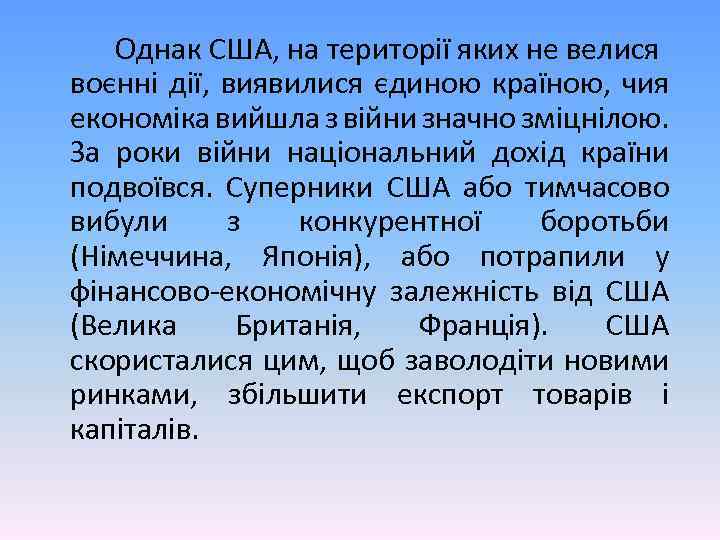 Однак США, на території яких не велися воєнні дії, виявилися єдиною країною, чия економіка вийшла з війни значно зміцнілою. За роки війни національний дохід країни подвоївся. Суперники США або тимчасово вибули з конкурентної боротьби (Німеччина, Японія), або потрапили у фінансово-економічну залежність від США (Велика Британія, Франція). США скористалися цим, щоб заволодіти новими ринками, збільшити експорт товарів і капіталів.